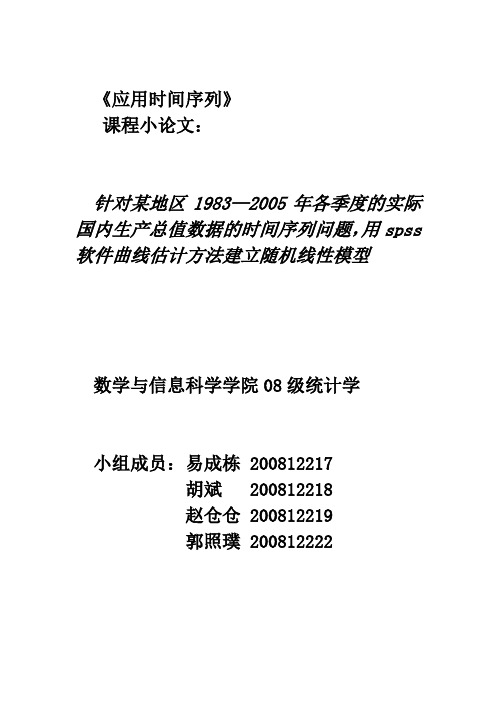 《应用时间序列》
课程小论文：

针对某地区 1983—2005 年各季度的实际国内生产总值数据的时间序列问题,用 spss 软件曲线估计方法建立随机线性模型

数学与信息科学学院 08 级统计学

小组成员：易成栋 200812217
胡斌 200812218
赵仓仓 200812219
郭照璞 200812222